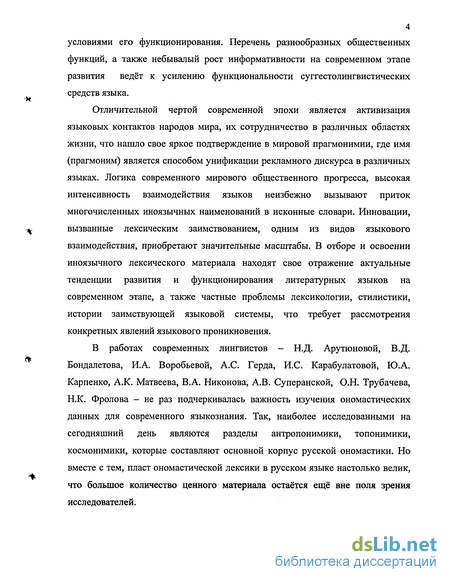 4

условиями его функционирования. Перечень разнообразных общественных функций, а также небывалый рост информативности на современном этапе развития ведёт к усилению функциональности суггестолингвистических средств языка.

Отличительной чертой современной эпохи является активизация языковых контактов народов мира, их сотрудничество в различных областях жизни, что нашло свое яркое подтверждение в мировой прагмонимии, где имя (прагмоним) является способом унификации рекламного дискурса в различных языках. Логика современного мирового общественного прогресса, высокая интенсивность взаимодействия языков неизбежно вызывают приток многочисленных иноязычных наименований в исконные словари. Инновации, вызванные лексическим заимствованием, одним из видов языкового взаимодействия, приобретают значительные масштабы. В отборе и освоении иноязычного лексического материала находят свое отражение актуальные тенденции развития и функционирования литературных языков на современном этапе, а также частные проблемы лексикологии, стилистики, истории заимствующей языковой системы, что требует рассмотрения конкретных явлений языкового проникновения.

В работах современных лингвистов – Н.Д. Арутюновой, В.Д. Бондалетова, И.А. Воробьевой, А.С. Герда, И.С. Карабулатовой, Ю.А. Карпенко, А.К. Матвеева, В.А. Никонова, А.В. Суперанской, О.Н. Трубачева, Н.К. Фролова – не раз подчеркивалась важность изучения ономастических данных для современного языкознания. Так, наиболее исследованными на сегодняшний день являются разделы антропонимики, топонимики, космонимики, которые составляют основной корпус русской ономастики. Но вместе с тем, пласт ономастической лексики в русском языке настолько велик, что большое количество ценного материала остаётся ещё вне поля зрения исследователей.

dsLib.net
библиотека диссертаций